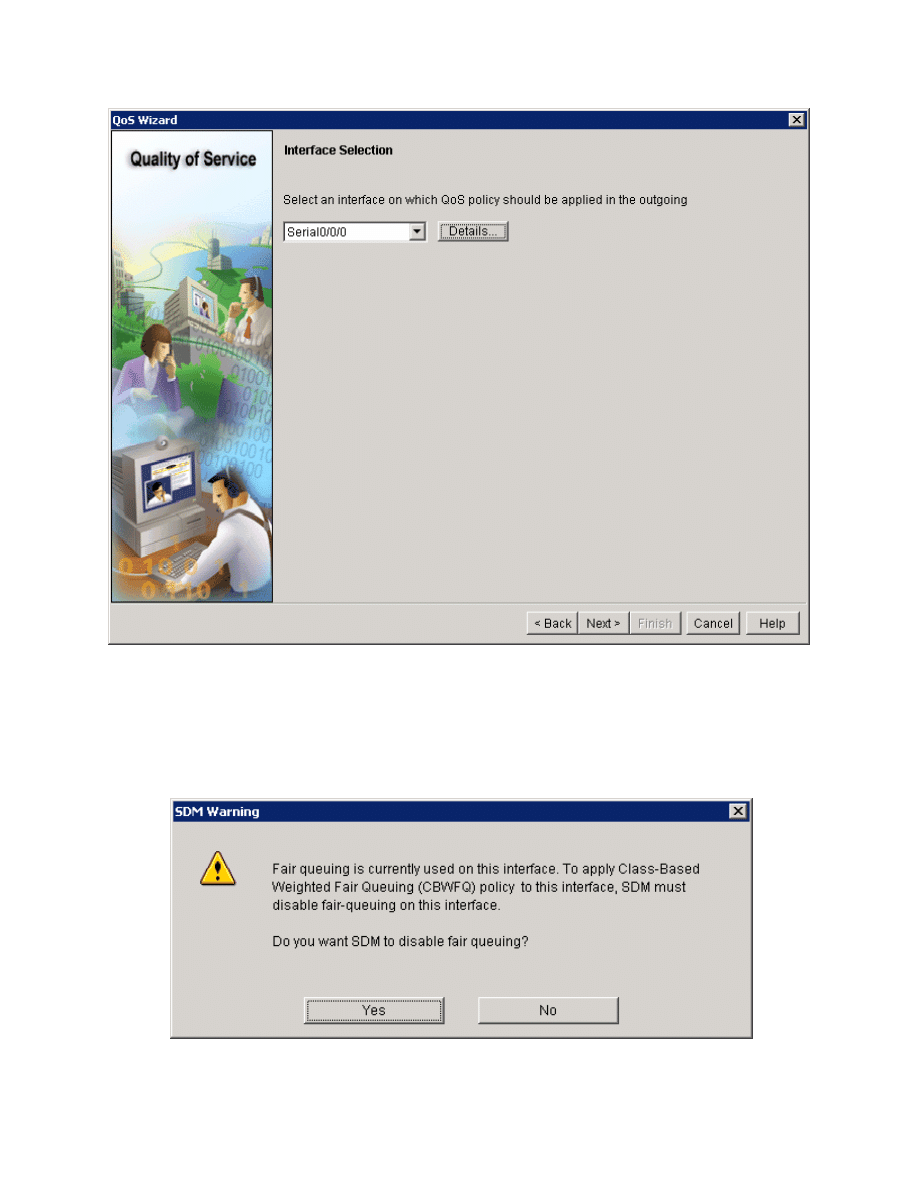 QoS Wizard

Quality of Service

Interface Selection

Select an interface on which QoS policy should be applied in the outgoing

Serial0/0/0

Details...

< Back
Next >
Finish
Cancel
Help

SDM Warning

Fair queuing is currently used on this interface. To apply Class-Based Weighted Fair Queuing (CBWFQ) policy to this interface, SDM must disable fair-queuing on this interface.

Do you want SDM to disable fair queuing?

Yes
No